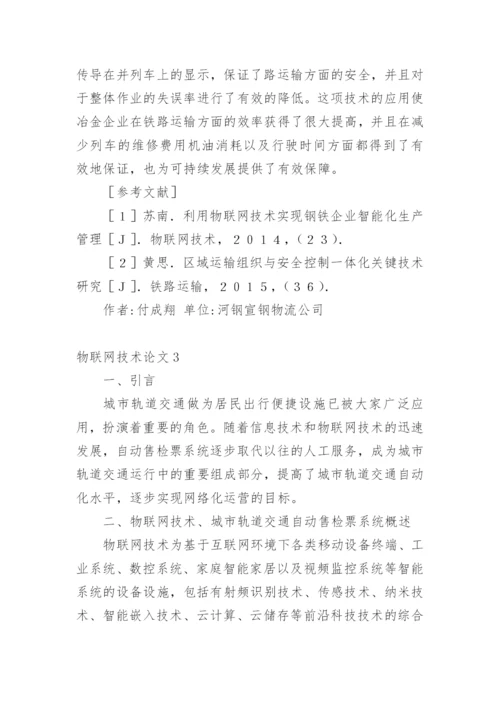 传导在并列车上的显示，保证了路运输方面的安全，并且对于整体作业的失误率进行了有效的降低。这项技术的应用使冶金企业在铁路运输方面的效率获得了很大提高，并且在减少列车的维修费用机油消耗以及行驶时间方面都得到了有效地保证，也为可持续发展提供了有效保障。

［参考文献］

［１］苏南．利用物联网技术实现钢铁企业智能化生产管理［Ｊ］．物联网技术，２０１４，（２３）．

［２］黄思．区域运输组织与安全控制一体化关键技术研究［Ｊ］．铁路运输，２０１５，（３６）．

作者：付成翔 单位：河钢宣钢物流公司

物联网技术论文３

一、引言

城市轨道交通做为居民出行便捷设施已被大家广泛应用，扮演着重要的角色。随着信息技术和物联网技术的迅速发展，自动售检票系统逐步取代以往的人工服务，成为城市轨道交通运行中的重要组成部分，提高了城市轨道交通自动化水平，逐步实现网络化运营的目标。

二、物联网技术、城市轨道交通自动售检票系统概述

物联网技术为基于互联网环境下各类移动设备终端、工业系统、数控系统、家庭智能家居以及视频监控系统等智能系统的设备设施，包括有射频识别技术、传感技术、纳米技术、智能嵌入技术、云计算、云储存等前沿科技技术的综合